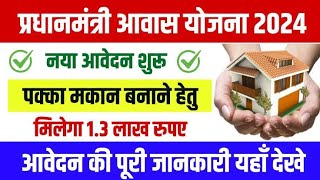 प्रधानमंत्री आवास योजना 2024

नया आवेदन शुरू

पक्का मकान बनाने हेतु

मिलेगा 1.3 लाख रुपए

आवेदन की पूरी जानकारी यहाँ देखे